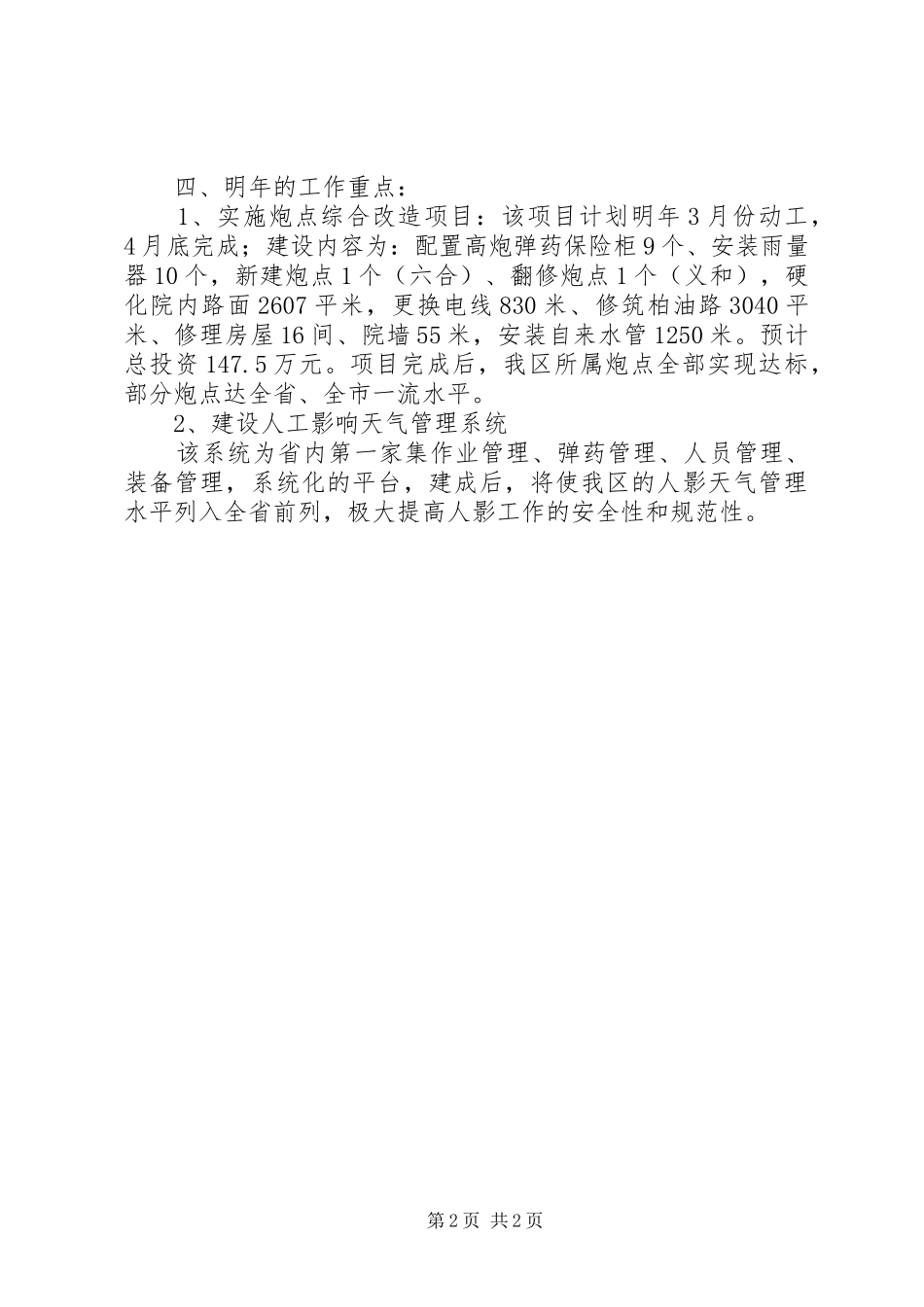 四、明年的工作重点：

1、实施炮点综合改造项目：该项目计划明年3月份动工，4月底完成；建设内容为：配置高炮弹药保险柜9个、安装雨量器10个，新建炮点1个（六合）、翻修炮点1个（义和），硬化院内路面2607平米，更换电线830米、修筑柏油路3040平米、修理房屋16间、院墙55米，安装自来水管1250米。预计总投资147.5万元。项目完成后，我区所属炮点全部实现达标，部分炮点达全省、全市一流水平。

2、建设人工影响天气管理系统

该系统为省内第一家集作业管理、弹药管理、人员管理、装备管理，系统化的平台，建成后，将使我区的人影天气管理水平列入全省前列，极大提高人影工作的安全性和规范性。

第2页 共2页